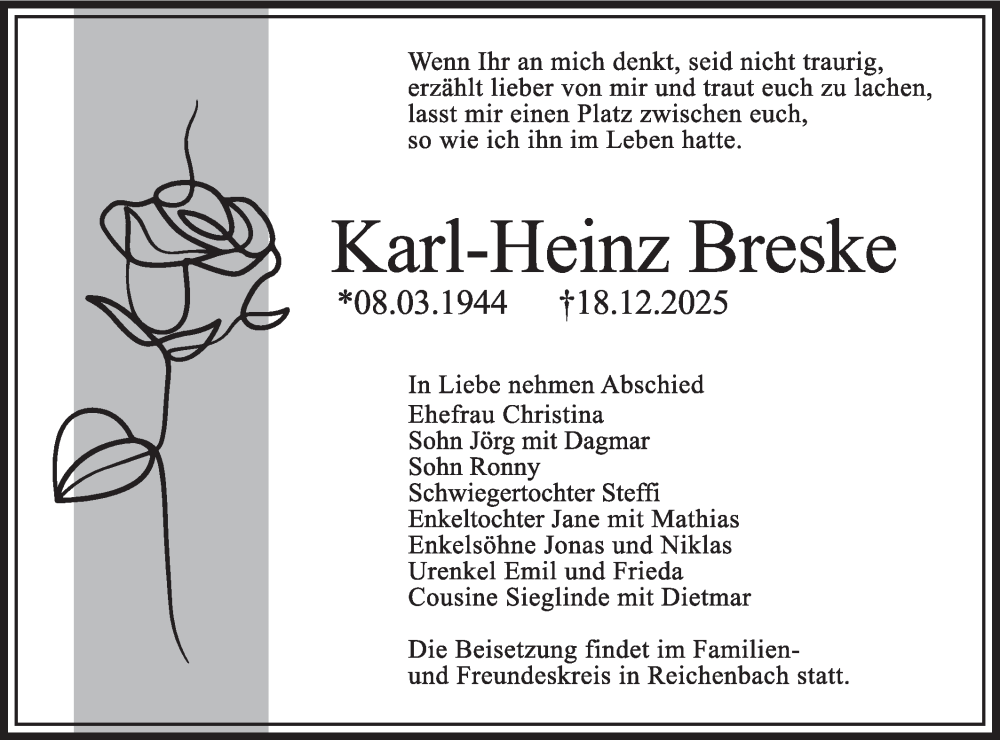 Wenn Ihr an mich denkt, seid nicht traurig,
erzählt lieber von mir und traut euch zu lachen,
lasst mir einen Platz zwischen euch,
so wie ich ihn im Leben hatte.

Karl-Heinz Breske
*08.03.1944 †18.12.2025

In Liebe nehmen Abschied
Ehefrau Christina
Sohn Jörg mit Dagmar
Sohn Ronny
Schwiegertochter Steffi
Enkeltochter Jane mit Mathias
Enkelsöhne Jonas und Niklas
Urenkel Emil und Frieda
Cousine Sieglinde mit Dietmar

Die Beisetzung findet im Familien- und Freundeskreis in Reichenbach statt.